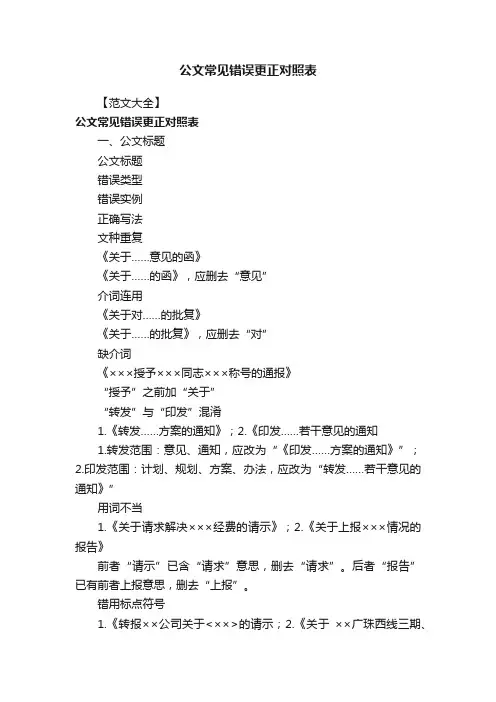 公文常见错误更正对照表

【范文大全】

公文常见错误更正对照表

一、公文标题

公文标题

错误类型

错误实例

正确写法

文种重复

《关于……意见的函》

《关于……的函》，应删去“意见”

介词连用

《关于对……的批复》

《关于……的批复》，应删去“对”

缺介词

《×××授予×××同志×××称号的通报》

“授予”之前加“关于”

“转发”与“印发”混淆

1.《转发……方案的通知》；2.《印发……若干意见的通知

1.转发范围：意见、通知，应改为“《印发……方案的通知》”；2.印发范围：计划、规划、方案、办法，应改为“转发……若干意见的通知》”

用词不当

1.《关于请求解决×××经费的请示》；2.《关于上报×××情况的报告》

前者“请示”已含“请求”意思，删去“请求”。后者“报告”已有前者上报意思，删去“上报”。

错用标点符号

1.《转报××公司关于<×××>的请示；2.《关于 ××广珠西线三期、